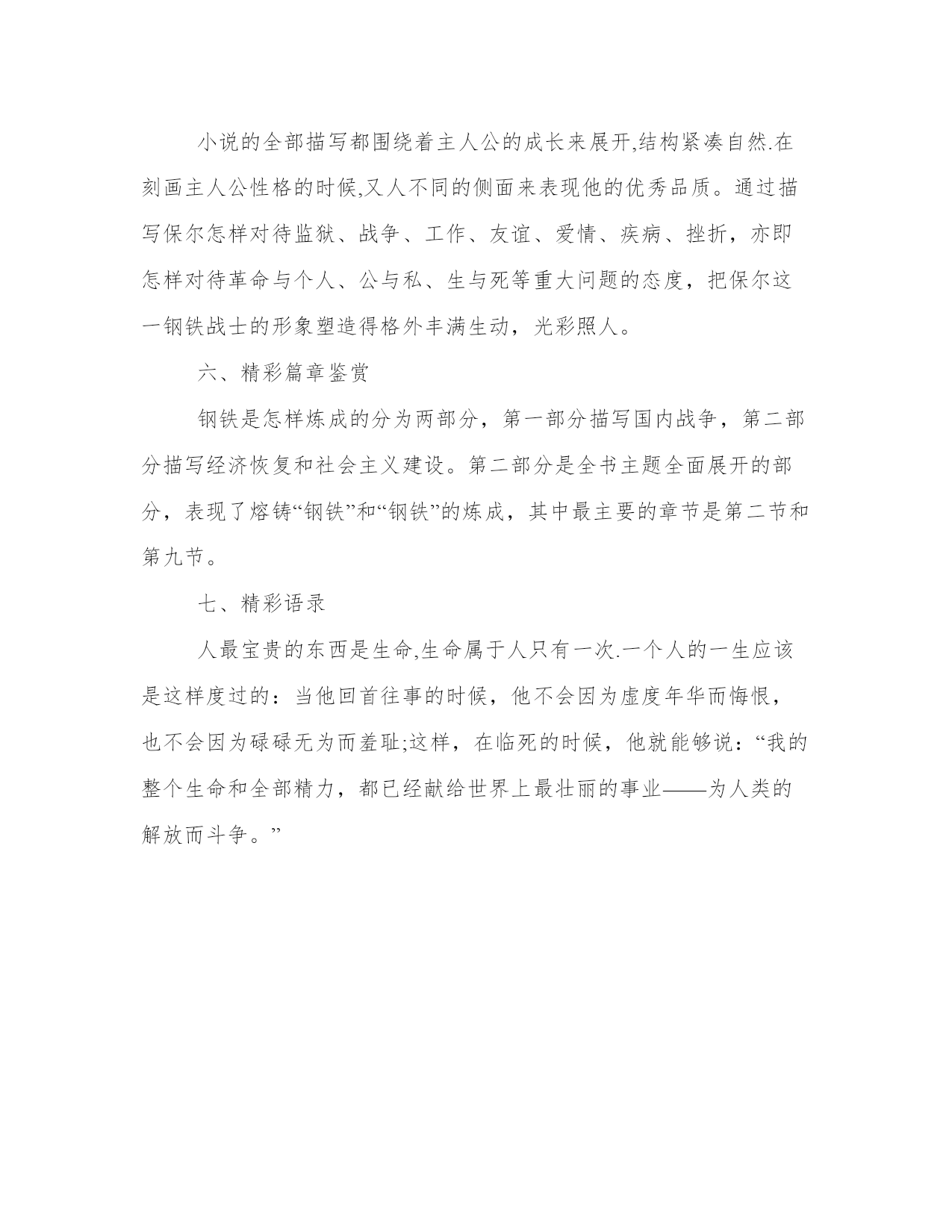 小说的全部描写都围绕着主人公的成长来展开,结构紧凑自然.在刻画主人公性格的时候,又人不同的侧面来表现他的优秀品质。通过描写保尔怎样对待监狱、战争、工作、友谊、爱情、疾病、挫折，亦即怎样对待革命与个人、公与私、生与死等重大问题的态度，把保尔这一钢铁战士的形象塑造得格外丰满生动，光彩照人。

六、精彩篇章鉴赏

钢铁是怎样炼成的分为两部分，第一部分描写国内战争，第二部分描写经济恢复和社会主义建设。第二部分是全书主题全面展开的部分，表现了熔铸“钢铁”和“钢铁”的炼成，其中最主要的章节是第二节和第九节。

七、精彩语录

人最宝贵的东西是生命,生命属于人只有一次.一个人的一生应该是这样度过的：当他回首往事的时候，他不会因为虚度年华而悔恨，也不会因为碌碌无为而羞耻;这样，在临死的时候，他就能够说：“我的整个生命和全部精力，都已经献给世界上最壮丽的事业——为人类的解放而斗争。”